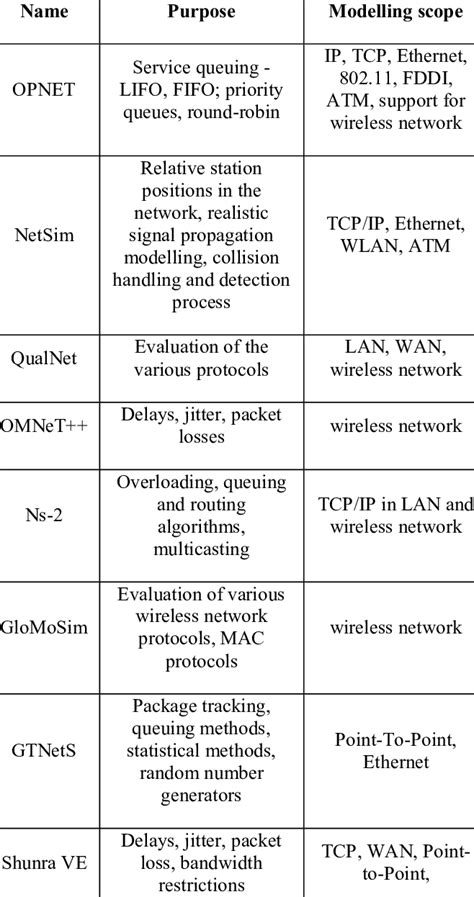 | Name | Purpose | Modelling scope |
|---|---|---|
| OPNET | Service queuing - LIFO, FIFO; priority queues, round-robin | IP, TCP, Ethernet, 802.11, FDDI, ATM, support for wireless network |
| NetSim | Relative station positions in the network, realistic signal propagation modelling, collision handling and detection process | TCP/IP, Ethernet, WLAN, ATM |
| QualNet | Evaluation of the various protocols | LAN, WAN, wireless network |
| OMNeT++ | Delays, jitter, packet losses | wireless network |
| Ns-2 | Overloading, queuing and routing algorithms, multicasting | TCP/IP in LAN and wireless network |
| GloMoSim | Evaluation of various wireless network protocols, MAC protocols | wireless network |
| GTNetS | Package tracking, queuing methods, statistical methods, random number generators | Point-To-Point, Ethernet |
| Shunra VE | Delays, jitter, packet loss, bandwidth restrictions | TCP, WAN, Point-to-Point, |